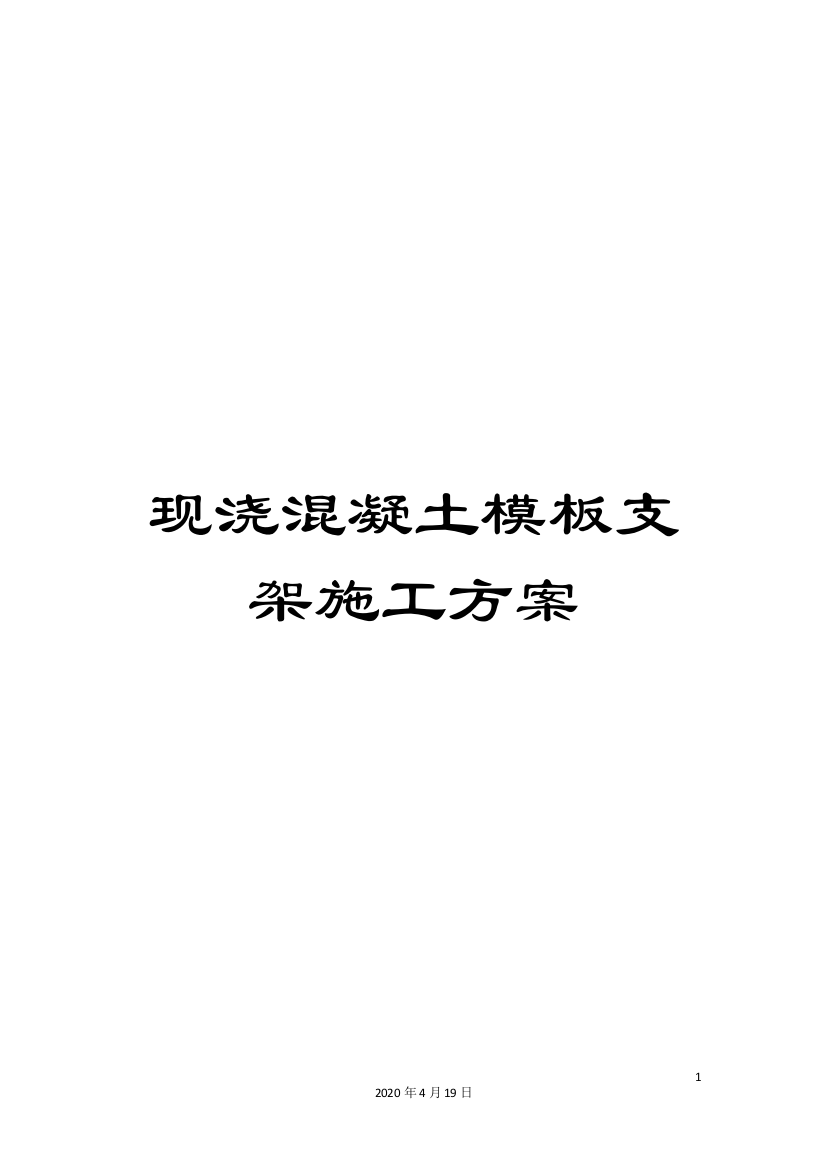 现浇混凝土模板支架施工方案

1

2020年4月19日